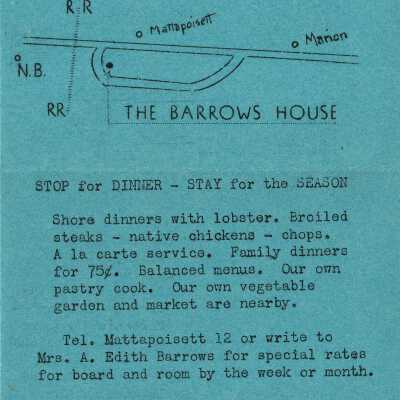 R.R

Mattapoisett

Marion

N.B.

RR

THE BARROWS HOUSE

STOP for DINNER - STAY for the SEASON

Shore dinners with lobster. Broiled steaks - native chickens - chops. A la carte service. Family dinners for 75¢. Balanced menus. Our own pastry cook. Our own vegetable garden and market are nearby.

Tel. Mattapoisett 12 or write to Mrs. A. Edith Barrows for special rates for board and room by the week or month.